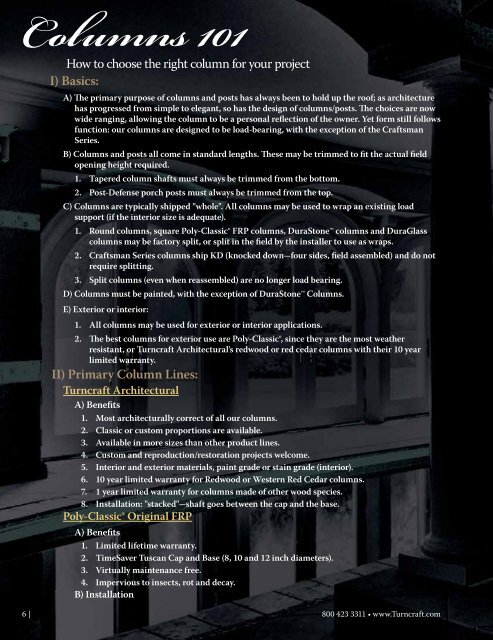 Columns 101

How to choose the right column for your project

I) Basics:

A) The primary purpose of columns and posts has always been to hold up the roof; as architecture has progressed from simple to elegant, so has the design of columns/posts. The choices are now wide ranging, allowing the column to be a personal reflection of the owner. Yet form still follows function: our columns are designed to be load-bearing, with the exception of the Craftsman Series.

B) Columns and posts all come in standard lengths. These may be trimmed to fit the actual field opening height required.

1. Tapered column shafts must always be trimmed from the bottom.

2. Post-Defense porch posts must always be trimmed from the top.

C) Columns are typically shipped "whole". All columns may be used to wrap an existing load support (if the interior size is adequate).

1. Round columns, square Poly-Classic® FRP columns, DuraStone™ columns and DuraGlass columns may be factory split, or split in the field by the installer to use as wraps.

2. Craftsman Series columns ship KD (knocked down—four sides, field assembled) and do not require splitting.

3. Split columns (even when reassembled) are no longer load bearing.

D) Columns must be painted, with the exception of DuraStone™ Columns.

E) Exterior or interior:

1. All columns may be used for exterior or interior applications.

2. The best columns for exterior use are Poly-Classic®, since they are the most weather resistant, or Turncraft Architectural's redwood or red cedar columns with their 10 year limited warranty.

II) Primary Column Lines:

Turncraft Architectural

A) Benefits

1. Most architecturally correct of all our columns.

2. Classic or custom proportions are available.

3. Available in more sizes than other product lines.

4. Custom and reproduction/restoration projects welcome.

5. Interior and exterior materials, paint grade or stain grade (interior).

6. 10 year limited warranty for Redwood or Western Red Cedar columns.

7. 1 year limited warranty for columns made of other wood species.

8. Installation: "stacked"—shaft goes between the cap and the base.

Poly-Classic® Original FRP

A) Benefits

1. Limited lifetime warranty.

2. TimeSaver Tuscan Cap and Base (8, 10 and 12 inch diameters).

3. Virtually maintenance free.

4. Impervious to insects, rot and decay.

B) Installation

6 |

800 423 3311 • www.Turncraft.com